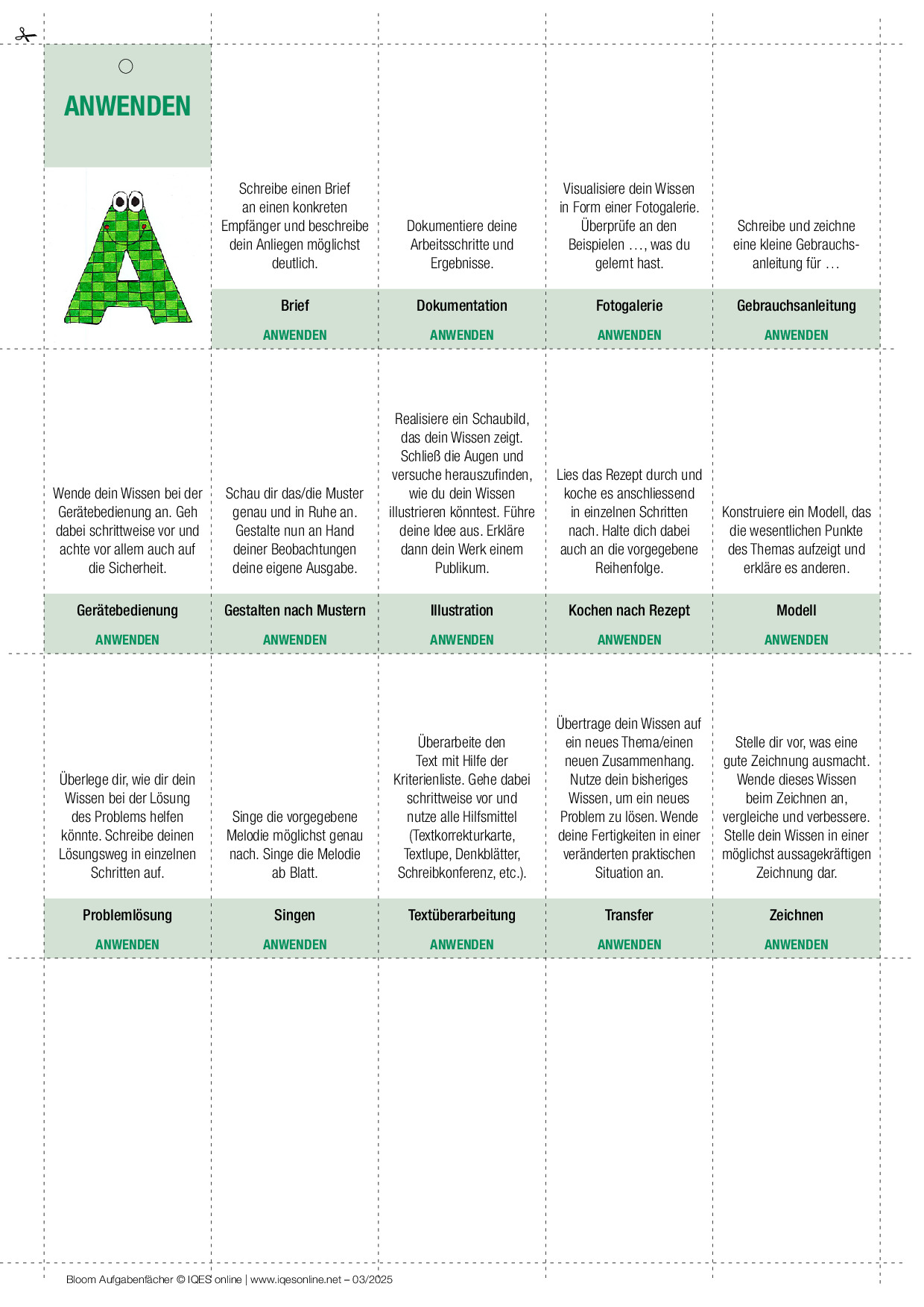 ANWENDEN

Schreibe einen Brief an einen konkreten Empfänger und beschreibe dein Anliegen möglichst deutlich.

Brief

ANWENDEN

Dokumentiere deine Arbeitsschritte und Ergebnisse.

Dokumentation

ANWENDEN

Visualisiere dein Wissen in Form einer Fotogalerie. Überprüfe an den Beispielen …, was du gelernt hast.

Fotogalerie

ANWENDEN

Schreibe und zeichne eine kleine Gebrauchsanleitung für …

Gebrauchsanleitung

ANWENDEN

Wende dein Wissen bei der Gerätebedienung an. Geh dabei schrittweise vor und achte vor allem auch auf die Sicherheit.

Gerätebedienung

ANWENDEN

Schau dir das/die Muster genau und in Ruhe an. Gestalte nun an Hand deiner Beobachtungen deine eigene Ausgabe.

Gestalten nach Mustern

ANWENDEN

Realisiere ein Schaubild, das dein Wissen zeigt. Schließ die Augen und versuche herauszufinden, wie du dein Wissen illustrieren könntest. Führe deine Idee aus. Erkläre dann dein Werk einem Publikum.

Illustration

ANWENDEN

Lies das Rezept durch und koche es anschliessend in einzelnen Schritten nach. Halte dich dabei auch an die vorgegebene Reihenfolge.

Kochen nach Rezept

ANWENDEN

Konstruiere ein Modell, das die wesentlichen Punkte des Themas aufzeigt und erkläre es anderen.

Modell

ANWENDEN

Überlege dir, wie dir dein Wissen bei der Lösung des Problems helfen könnte. Schreibe deinen Lösungsweg in einzelnen Schritten auf.

Problemlösung

ANWENDEN

Singe die vorgegebene Melodie möglichst genau nach. Singe die Melodie ab Blatt.

Singen

ANWENDEN

Überarbeite den Text mit Hilfe der Kriterienliste. Gehe dabei schrittweise vor und nutze alle Hilfsmittel (Textkorrekturkarte, Textlupe, Denkblätter, Schreibkonferenz, etc.).

Textüberarbeitung

ANWENDEN

Übertrage dein Wissen auf ein neues Thema/einen neuen Zusammenhang. Nutze dein bisheriges Wissen, um ein neues Problem zu lösen. Wende deine Fertigkeiten in einer veränderten praktischen Situation an.

Transfer

ANWENDEN

Stelle dir vor, was eine gute Zeichnung ausmacht. Wende dieses Wissen beim Zeichnen an, vergleiche und verbessere. Stelle dein Wissen in einer möglichst aussagekräftigen Zeichnung dar.

Zeichnen

ANWENDEN

Bloom Aufgabenfächer © IQES online | www.iqesonline.net – 03/2025